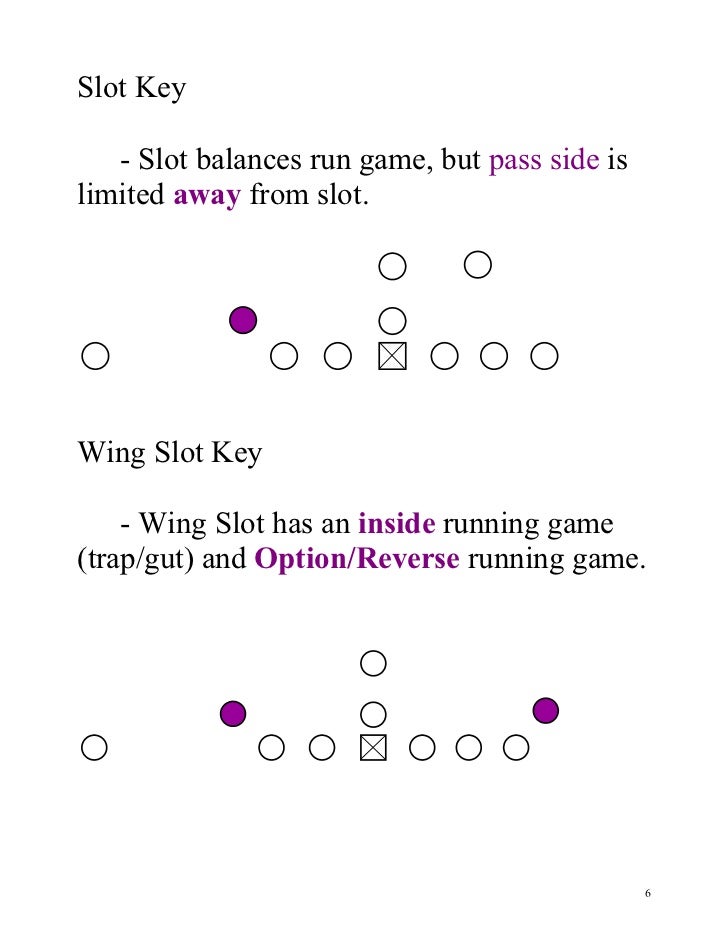 Slot Key

- Slot balances run game, but pass side is limited away from slot.

Wing Slot Key

- Wing Slot has an inside running game (trap/gut) and Option/Reverse running game.

6